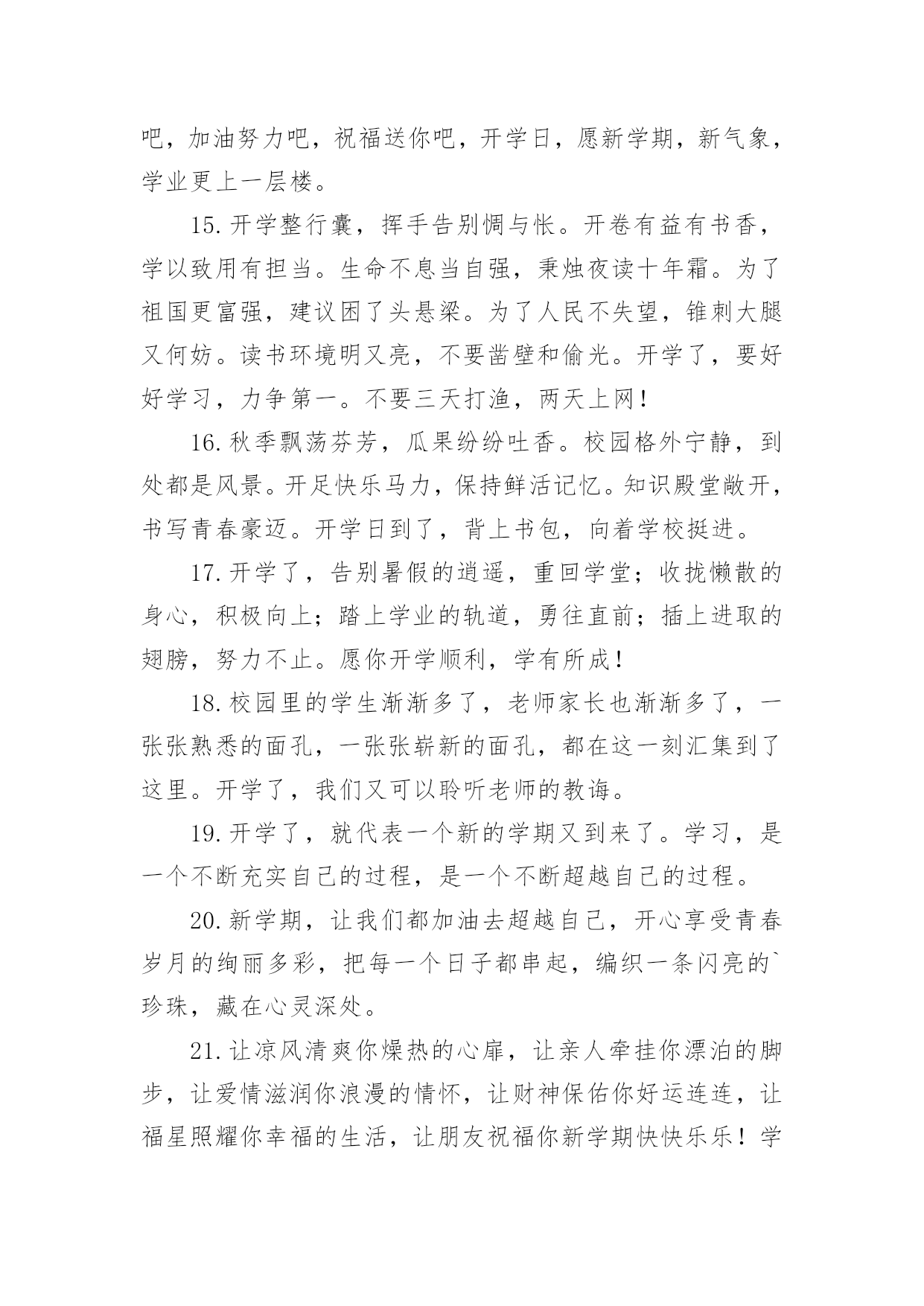 吧，加油努力吧，祝福送你吧，开学日，愿新学期，新气象，学业更上一层楼。

15.开学整行囊，挥手告别惆与怅。开卷有益有书香，学以致用有担当。生命不息当自强，秉烛夜读十年霜。为了祖国更富强，建议困了头悬梁。为了人民不失望，锥刺大腿又何妨。读书环境明又亮，不要凿壁和偷光。开学了，要好好学习，力争第一。不要三天打渔，两天上网！

16.秋季飘荡芬芳，瓜果纷纷吐香。校园格外宁静，到处都是风景。开足快乐马力，保持鲜活记忆。知识殿堂敞开，书写青春豪迈。开学日到了，背上书包，向着学校挺进。

17.开学了，告别暑假的逍遥，重回学堂；收拢懒散的身心，积极向上；踏上学业的轨道，勇往直前；插上进取的翅膀，努力不止。愿你开学顺利，学有所成！

18.校园里的学生渐渐多了，老师家长也渐渐多了，一张张熟悉的面孔，一张张崭新的面孔，都在这一刻汇集到了这里。开学了，我们又可以聆听老师的教诲。

19.开学了，就代表一个新的学期又到来了。学习，是一个不断充实自己的过程，是一个不断超越自己的过程。

20.新学期，让我们都加油去超越自己，开心享受青春岁月的绚丽多彩，把每一个日子都串起，编织一条闪亮的`珍珠，藏在心灵深处。

21.让凉风清爽你燥热的心扉，让亲人牵挂你漂泊的脚步，让爱情滋润你浪漫的情怀，让财神保佑你好运连连，让福星照耀你幸福的生活，让朋友祝福你新学期快快乐乐！学